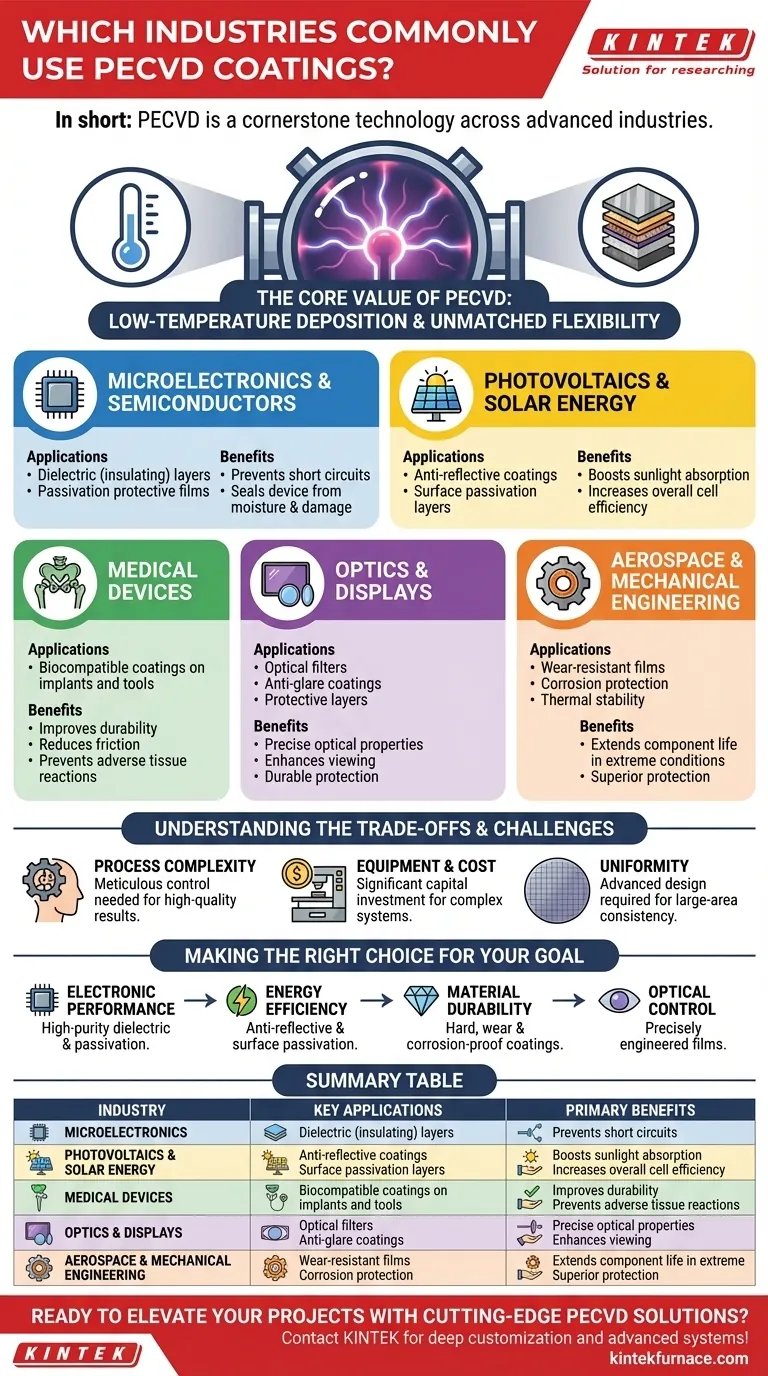 WHICH INDUSTRIES COMMONLY USE PECVD COATINGS?

KINTEK
Solution for researching

In short: PECVD is a cornerstone technology across advanced industries.

THE CORE VALUE OF PECVD:
LOW-TEMPERATURE DEPOSITION & UNMATCHED FLEXIBILITY

MICROELECTRONICS & SEMICONDUCTORS

Applications
• Dielectric (insulating) layers
• Passivation protective films

Benefits
• Prevents short circuits
• Seals device from moisture & damage

PHOTOVOLTAICS & SOLAR ENERGY

Applications
• Anti-reflective coatings
• Surface passivation layers

Benefits
• Boosts sunlight absorption
• Increases overall cell efficiency

MEDICAL DEVICES

Applications
• Biocompatible coatings on implants and tools

Benefits
• Improves durability
• Reduces friction
• Prevents adverse tissue reactions

OPTICS & DISPLAYS

Applications
• Optical filters
• Anti-glare coatings
• Protective layers

Benefits
• Precise optical properties
• Enhances viewing
• Durable protection

AEROSPACE & MECHANICAL ENGINEERING

Applications
• Wear-resistant films
• Corrosion protection
• Thermal stability

Benefits
• Extends component life in extreme conditions
• Superior protection

UNDERSTANDING THE TRADE-OFFS & CHALLENGES

PROCESS COMPLEXITY
Meticulous control needed for high-quality results.

EQUIPMENT & COST
Significant capital investment for complex systems.

UNIFORMITY
Advanced design required for large-area consistency.

MAKING THE RIGHT CHOICE FOR YOUR GOAL

ELECTRONIC PERFORMANCE
High-purity dielectric & passivation.

ENERGY EFFICIENCY
Anti-reflective & surface passivation.

MATERIAL DURABILITY
Hard, wear & corrosion-proof coatings.

OPTICAL CONTROL
Precisely engineered films.

SUMMARY TABLE

| INDUSTRY | KEY APPLICATIONS | PRIMARY BENEFITS |
|---|---|---|
| MICROELECTRONICS | Dielectric (insulating) layers | Prevents short circuits |
| PHOTOVOLTAICS & SOLAR ENERGY | Anti-reflective coatings Surface passivation layers | Boosts sunlight absorption Increases overall cell efficiency |
| MEDICAL DEVICES | Biocompatible coatings on implants and tools | Improves durability Prevents adverse tissue reactions |
| OPTICS & DISPLAYS | Optical filters Anti-glare coatings | Precise optical properties Enhances viewing |
| AEROSPACE & MECHANICAL ENGINEERING | Wear-resistant films Corrosion protection | Extends component life in extreme Superior protection |

READY TO ELEVATE YOUR PROJECTS WITH CUTTING-EDGE PECVD SOLUTIONS?
Contact KINTEK for deep customization and advanced systems!
KINTEK
kintekfurnace.com